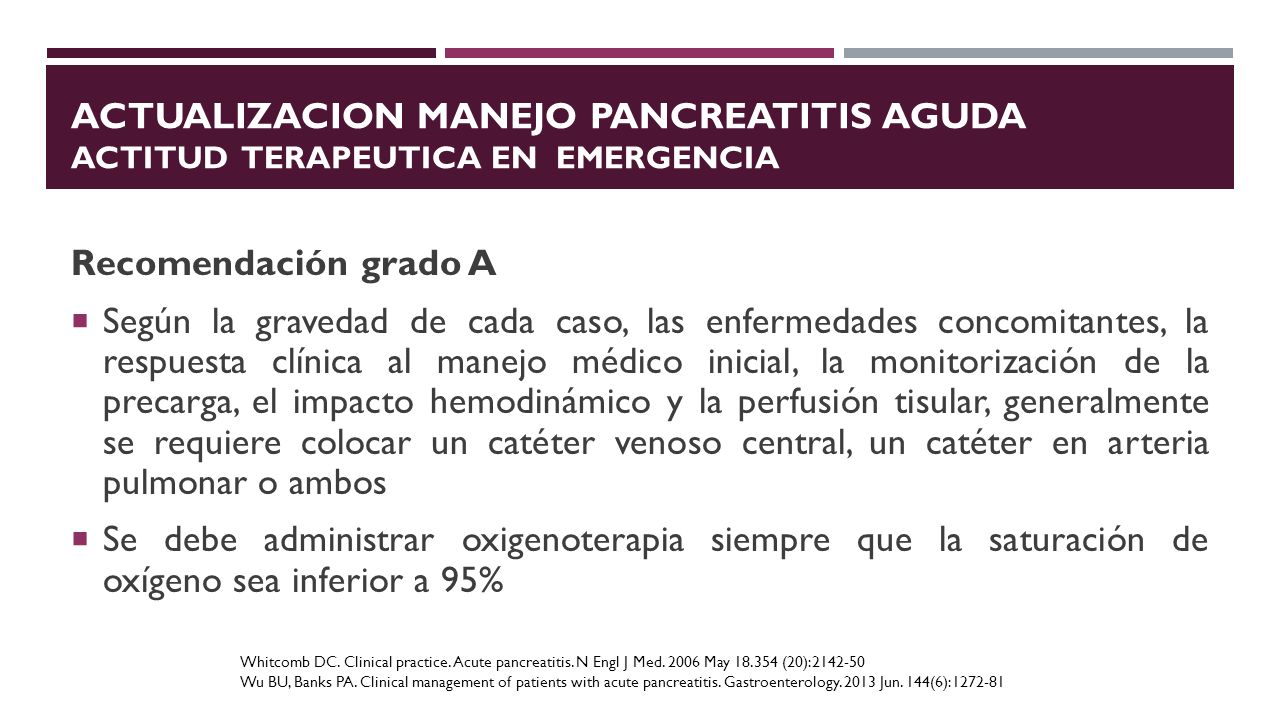 ACTUALIZACION MANEJO PANCREATITIS AGUDA
ACTITUD TERAPEUTICA EN EMERGENCIA

Recomendación grado A

Según la gravedad de cada caso, las enfermedades concomitantes, la respuesta clínica al manejo médico inicial, la monitorización de la precarga, el impacto hemodinámico y la perfusión tisular, generalmente se requiere colocar un catéter venoso central, un catéter en arteria pulmonar o ambos

Se debe administrar oxigenoterapia siempre que la saturación de oxígeno sea inferior a 95%

Whitcomb DC. Clinical practice. Acute pancreatitis. N Engl J Med. 2006 May 18.354 (20):2142-50
Wu BU, Banks PA. Clinical management of patients with acute pancreatitis. Gastroenterology. 2013 Jun. 144(6):1272-81